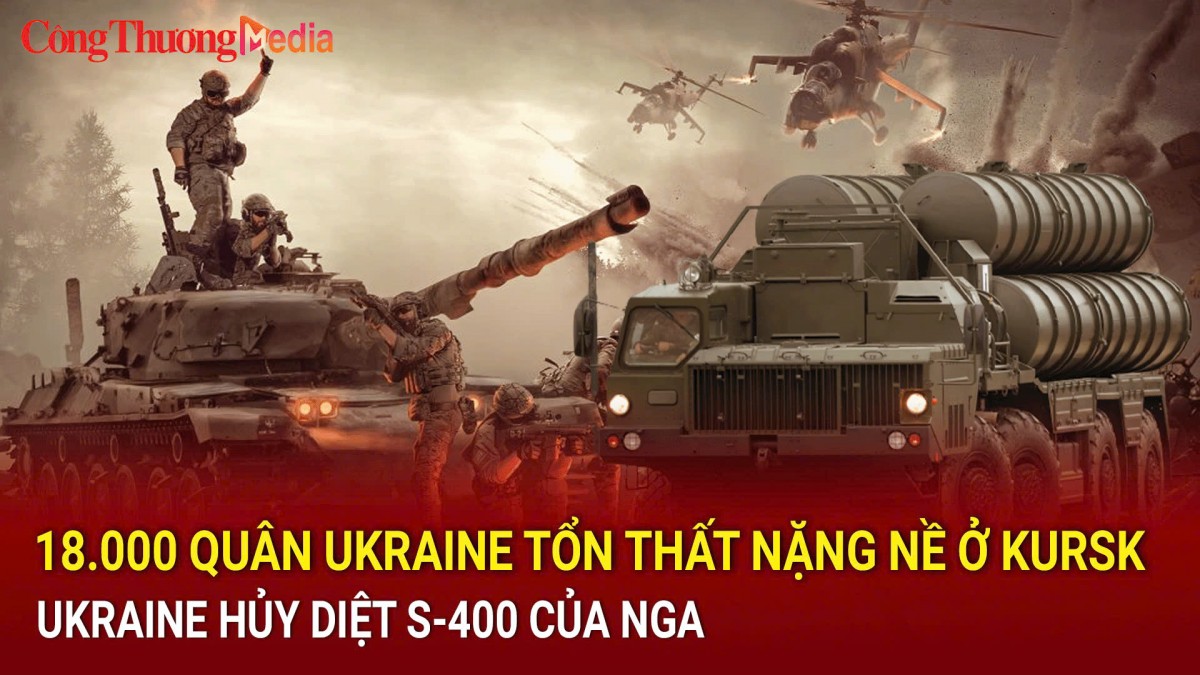 Công Thương Media

18.000 QUÂN UKRAINE TỔN THẤT NẶNG NỀ Ở KURSK

UKRAINE HỦY DIỆT S-400 CỦA NGA